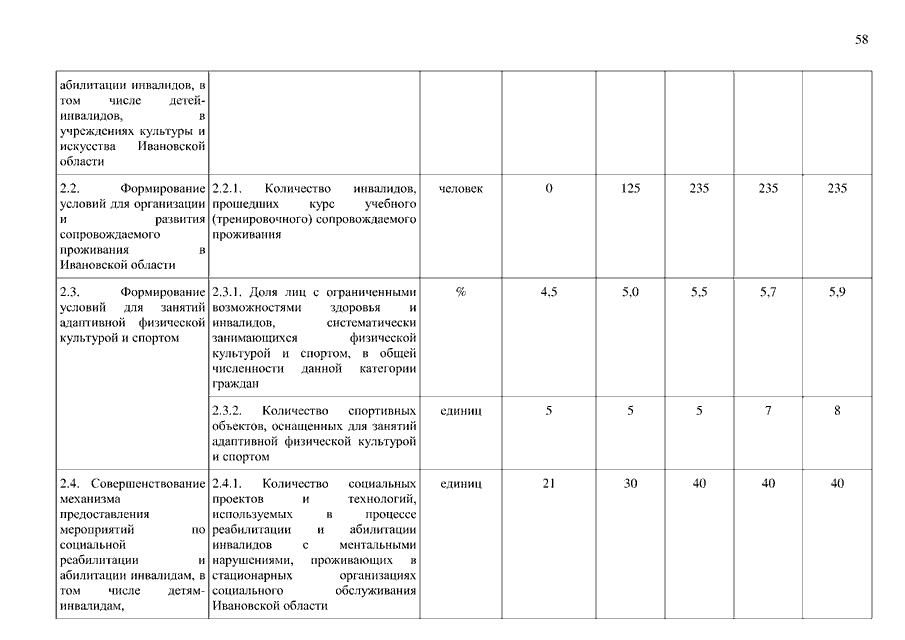 58

| абилитации инвалидов, в том числе детей-инвалидов, в учреждениях культуры и искусства Ивановской области | | | | | | | |
|---|---|---|---|---|---|---|---|
| 2.2. Формирование условий для организации и развития сопровождаемого проживания в Ивановской области | 2.2.1. Количество инвалидов, прошедших курс учебного (тренировочного) сопровождаемого проживания | человек | 0 | 125 | 235 | 235 | 235 |
| 2.3. Формирование условий для занятий адаптивной физической культурой и спортом | 2.3.1. Доля лиц с ограниченными возможностями здоровья и инвалидов, систематически занимающихся физической культурой и спортом, в общей численности данной категории граждан | % | 4,5 | 5,0 | 5,5 | 5,7 | 5,9 |
| | 2.3.2. Количество спортивных объектов, оснащенных для занятий адаптивной физической культурой и спортом | единиц | 5 | 5 | 5 | 7 | 8 |
| 2.4. Совершенствование механизма предоставления мероприятий по социальной реабилитации и абилитации инвалидам, в том числе детям-инвалидам, | 2.4.1. Количество социальных проектов и технологий, используемых в процессе реабилитации и абилитации инвалидов с ментальными нарушениями, проживающих в стационарных организациях социального обслуживания Ивановской области | единиц | 21 | 30 | 40 | 40 | 40 |